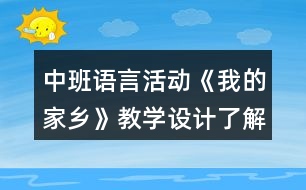 中班语言活动《我的家乡》教学设计了解